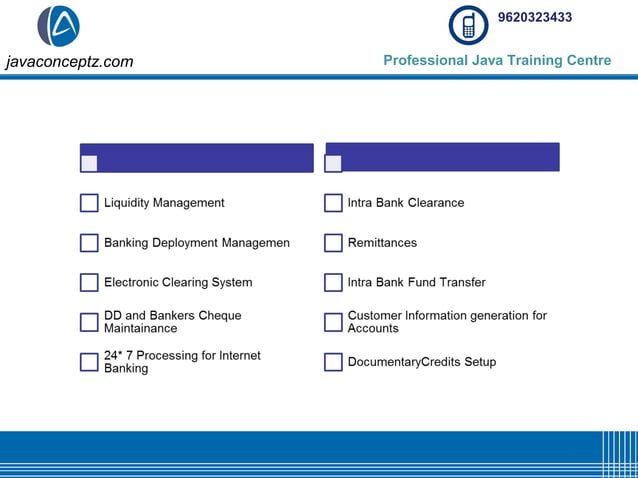 javaconceptz.com

9620323433

Professional Java Training Centre

Liquidity Management

Banking Deployment Managemen

Electronic Clearing System

DD and Bankers Cheque Maintainance

24* 7 Processing for Internet Banking

Intra Bank Clearance

Remittances

Intra Bank Fund Transfer

Customer Information generation for Accounts

DocumentaryCredits Setup